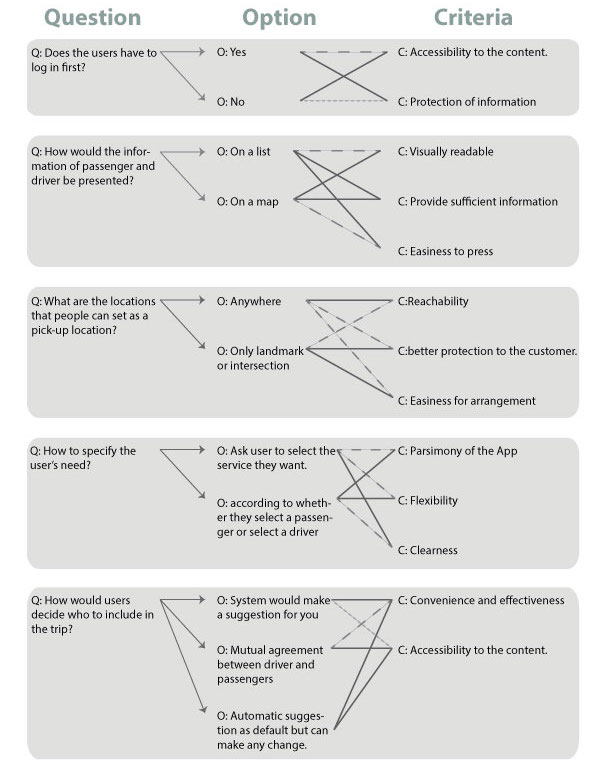 Question

Option

Criteria

Q: Does the users have to log in first?

O: Yes

O: No

C: Accessibility to the content.

C: Protection of information

Q: How would the information of passenger and driver be presented?

O: On a list

O: On a map

C: Visually readable

C: Provide sufficient information

C: Easiness to press

Q: What are the locations that people can set as a pick-up location?

O: Anywhere

O: Only landmark or intersection

C:Reachability

C:better protection to the customer.

C: Easiness for arrangement

Q: How to specify the user's need?

O: Ask user to select the service they want.

O: according to whether they select a passenger or select a driver

C: Parsimony of the App

C: Flexibility

C: Clearness

Q: How would users decide who to include in the trip?

O: System would make a suggestion for you

O: Mutual agreement between driver and passengers

O: Automatic suggestion as default but can make any change.

C: Convenience and effectiveness

C: Accessibility to the content.